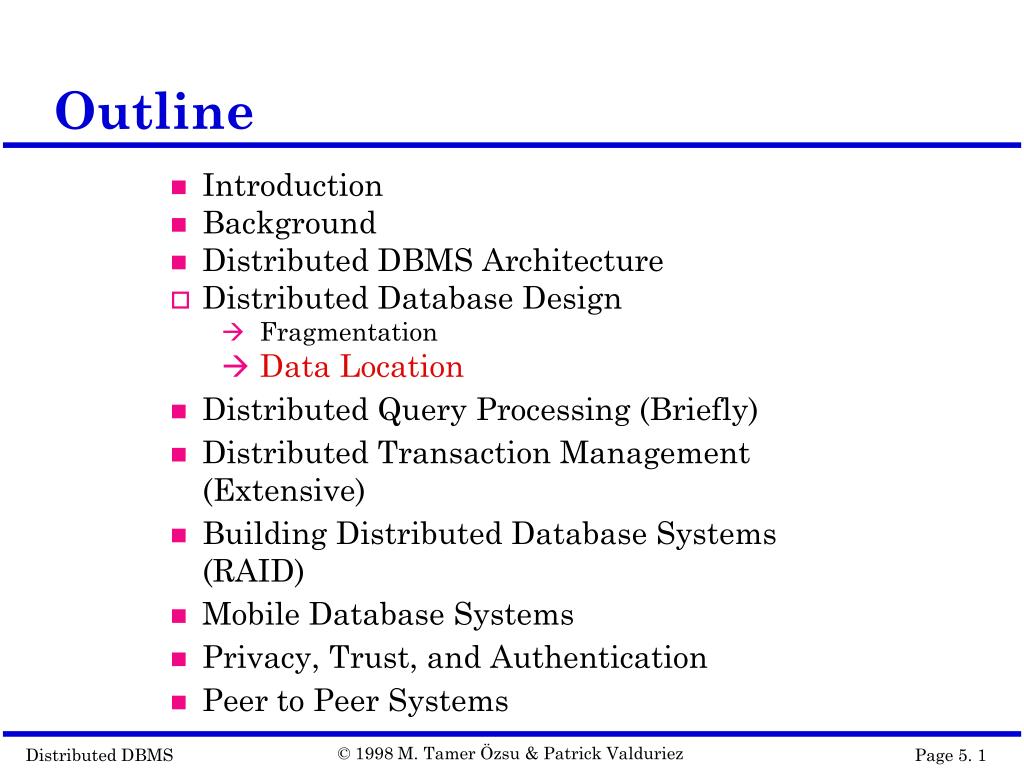 Outline

- Introduction
- Background
- Distributed DBMS Architecture
- Distributed Database Design
  → Fragmentation
  → Data Location
- Distributed Query Processing (Briefly)
- Distributed Transaction Management (Extensive)
- Building Distributed Database Systems (RAID)
- Mobile Database Systems
- Privacy, Trust, and Authentication
- Peer to Peer Systems

Distributed DBMS © 1998 M. Tamer Özsu & Patrick Valduriez Page 5. 1